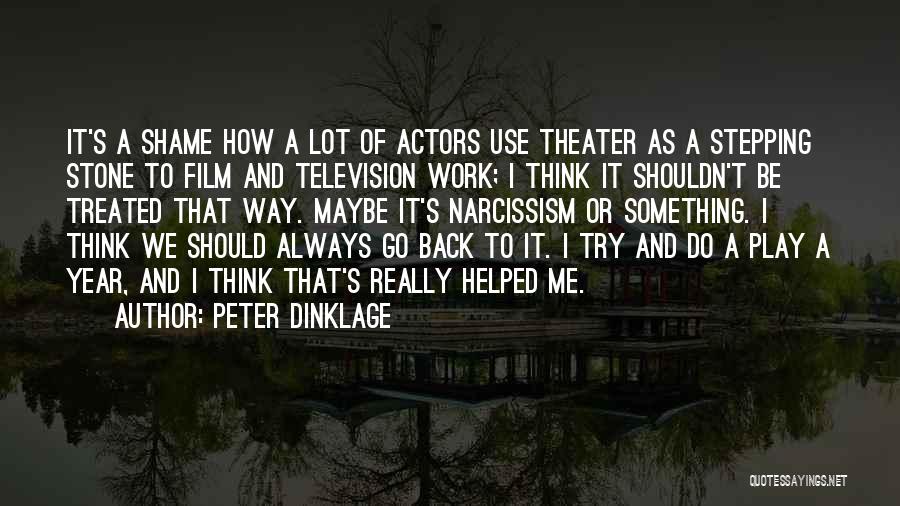 IT'S A SHAME HOW A LOT OF ACTORS USE THEATER AS A STEPPING STONE TO FILM AND TELEVISION WORK; I THINK IT SHOULDN'T BE TREATED THAT WAY. MAYBE IT'S NARCISSISM OR SOMETHING. I THINK WE SHOULD ALWAYS GO BACK TO IT. I TRY AND DO A PLAY A YEAR, AND I THINK THAT'S REALLY HELPED ME.

AUTHOR: PETER DINKLAGE

QUOTESSAYINGS.NET